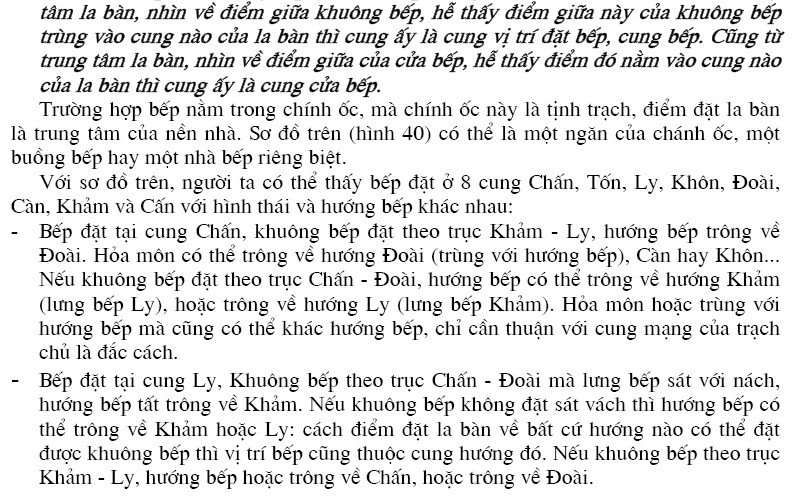 tâm la bàn, nhìn về điểm giữa khuông bếp, hễ thấy điểm giữa này của khuông bếp trùng vào cung nào của la bàn thì cung ấy là cung vị trí đặt bếp, cung bếp. Cũng từ trung tâm la bàn, nhìn về điểm giữa của cửa bếp, hễ thấy điểm đó nằm vào cung nào của la bàn thì cung ấy là cung cửa bếp.

Trường hợp bếp nằm trong chính ốc, mà chính ốc này là tịnh trạch, điểm đặt la bàn là trung tâm của nền nhà. Sơ đồ trên (hình 40) có thể là một ngăn của chánh ốc, một buồng bếp hay một nhà bếp riêng biệt.

Với sơ đồ trên, người ta có thể thấy bếp đặt ở 8 cung Chấn, Tốn, Ly, Khôn, Đoài, Càn, Khảm và Cấn với hình thái và hướng bếp khác nhau:

- Bếp đặt tại cung Chấn, khuông bếp đặt theo trục Khảm - Ly, hướng bếp trông về Đoài. Hỏa môn có thể trông về hướng Đoài (trùng với hướng bếp), Càn hay Khôn... Nếu khuông bếp đặt theo trục Chấn - Đoài, hướng bếp có thể trông về hướng Khảm (lưng bếp Ly), hoặc trông về hướng Ly (lưng bếp Khảm). Hỏa môn hoặc trùng với hướng bếp mà cũng có thể khác hướng bếp, chỉ cần thuận với cung mạng của trạch chủ là đắc cách.

- Bếp đặt tại cung Ly, Khuông bếp theo trục Chấn - Đoài mà lưng bếp sát với nách, hướng bếp tất trông về Khảm. Nếu khuông bếp không đặt sát vách thì hướng bếp có thể trông về Khảm hoặc Ly: cách điểm đặt la bàn về bất cứ hướng nào có thể đặt được khuông bếp thì vị trí bếp cũng thuộc cung hướng đó. Nếu khuông bếp theo trục Khảm - Ly, hướng bếp hoặc trông về Chấn, hoặc trông về Đoài.